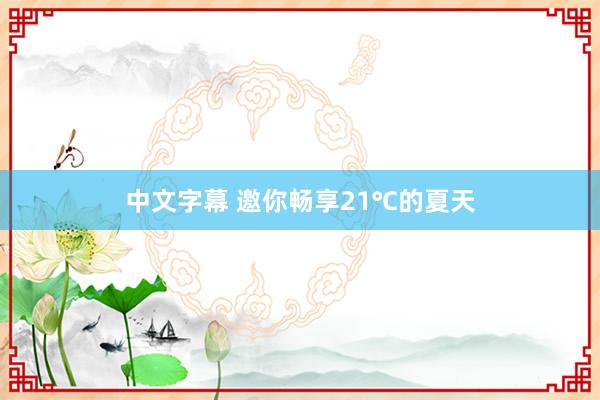 中文字幕 邀你畅享21°C的夏天